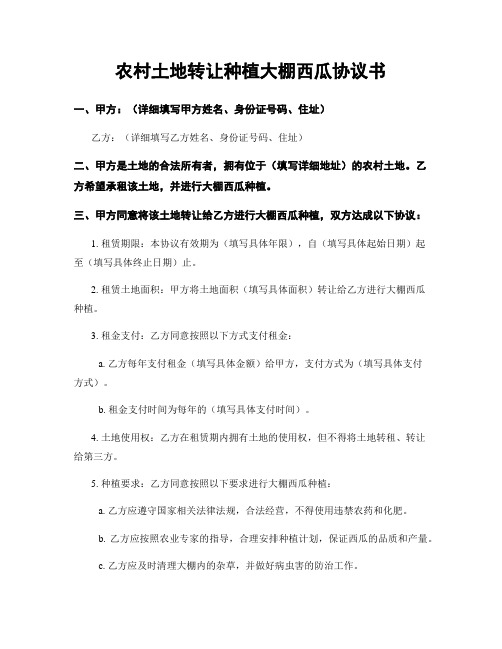 农村土地转让种植大棚西瓜协议书

一、甲方：（详细填写甲方姓名、身份证号码、住址）

乙方：（详细填写乙方姓名、身份证号码、住址）

二、甲方是土地的合法所有者，拥有位于（填写详细地址）的农村土地。乙方希望承租该土地，并进行大棚西瓜种植。

三、甲方同意将该土地转让给乙方进行大棚西瓜种植，双方达成以下协议：

1. 租赁期限：本协议有效期为（填写具体年限），自（填写具体起始日期）起至（填写具体终止日期）止。

2. 租赁土地面积：甲方将土地面积（填写具体面积）转让给乙方进行大棚西瓜种植。

3. 租金支付：乙方同意按照以下方式支付租金：

a. 乙方每年支付租金（填写具体金额）给甲方，支付方式为（填写具体支付方式）。

b. 租金支付时间为每年的（填写具体支付时间）。

4. 土地使用权：乙方在租赁期内拥有土地的使用权，但不得将土地转租、转让给第三方。

5. 种植要求：乙方同意按照以下要求进行大棚西瓜种植：

a. 乙方应遵守国家相关法律法规，合法经营，不得使用违禁农药和化肥。

b. 乙方应按照农业专家的指导，合理安排种植计划，保证西瓜的品质和产量。

c. 乙方应及时清理大棚内的杂草，并做好病虫害的防治工作。